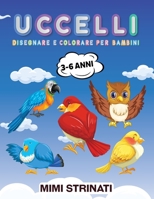 UCCELLI

DISEGNARE E COLORARE PER BAMBINI

3-6 ANNI

MIMI STRINATI